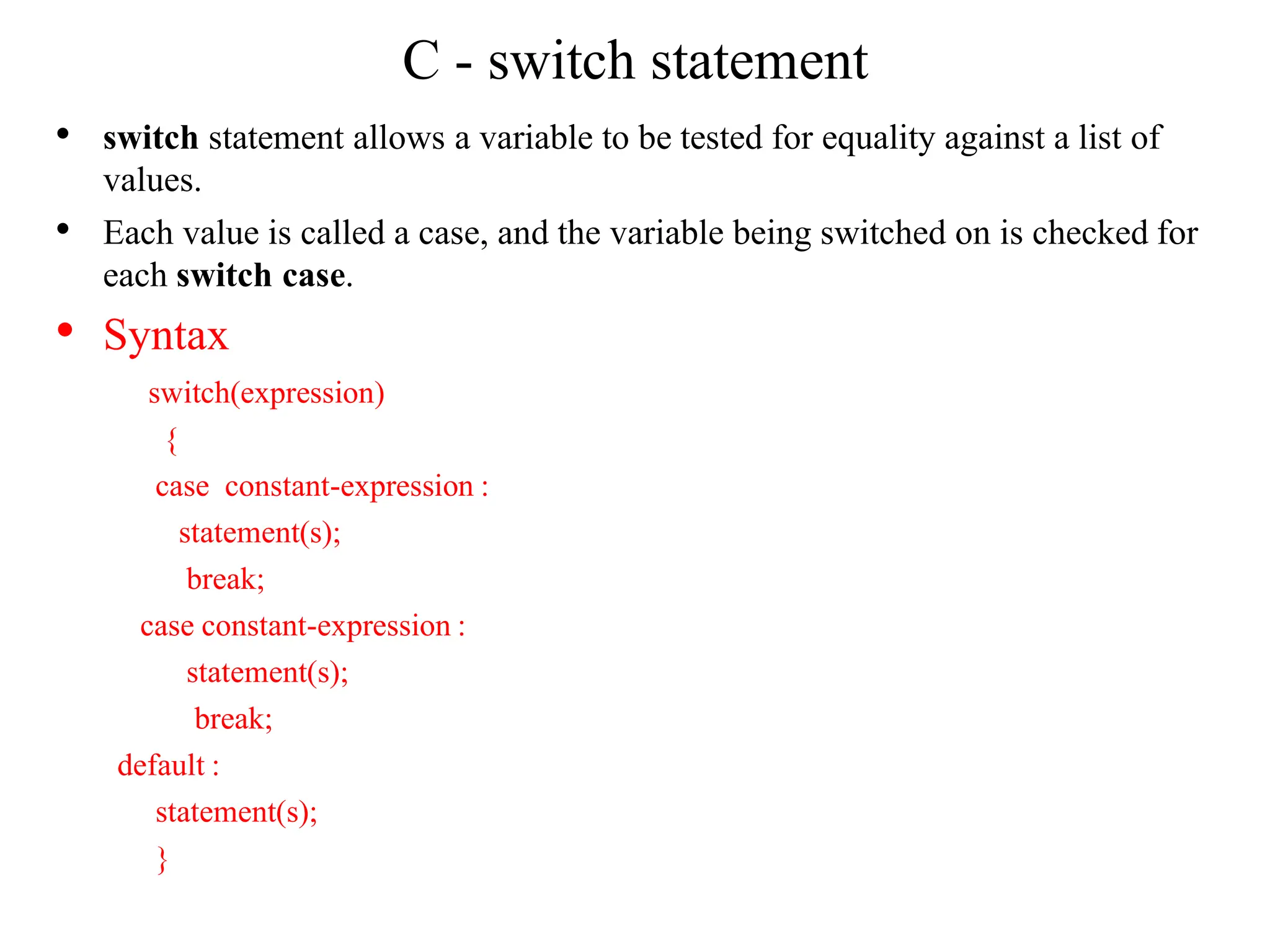 C - switch statement

• switch statement allows a variable to be tested for equality against a list of values.

• Each value is called a case, and the variable being switched on is checked for each switch case.

• Syntax

switch(expression)
{
case constant-expression :
statement(s);
break;
case constant-expression :
statement(s);
break;
default :
statement(s);
}